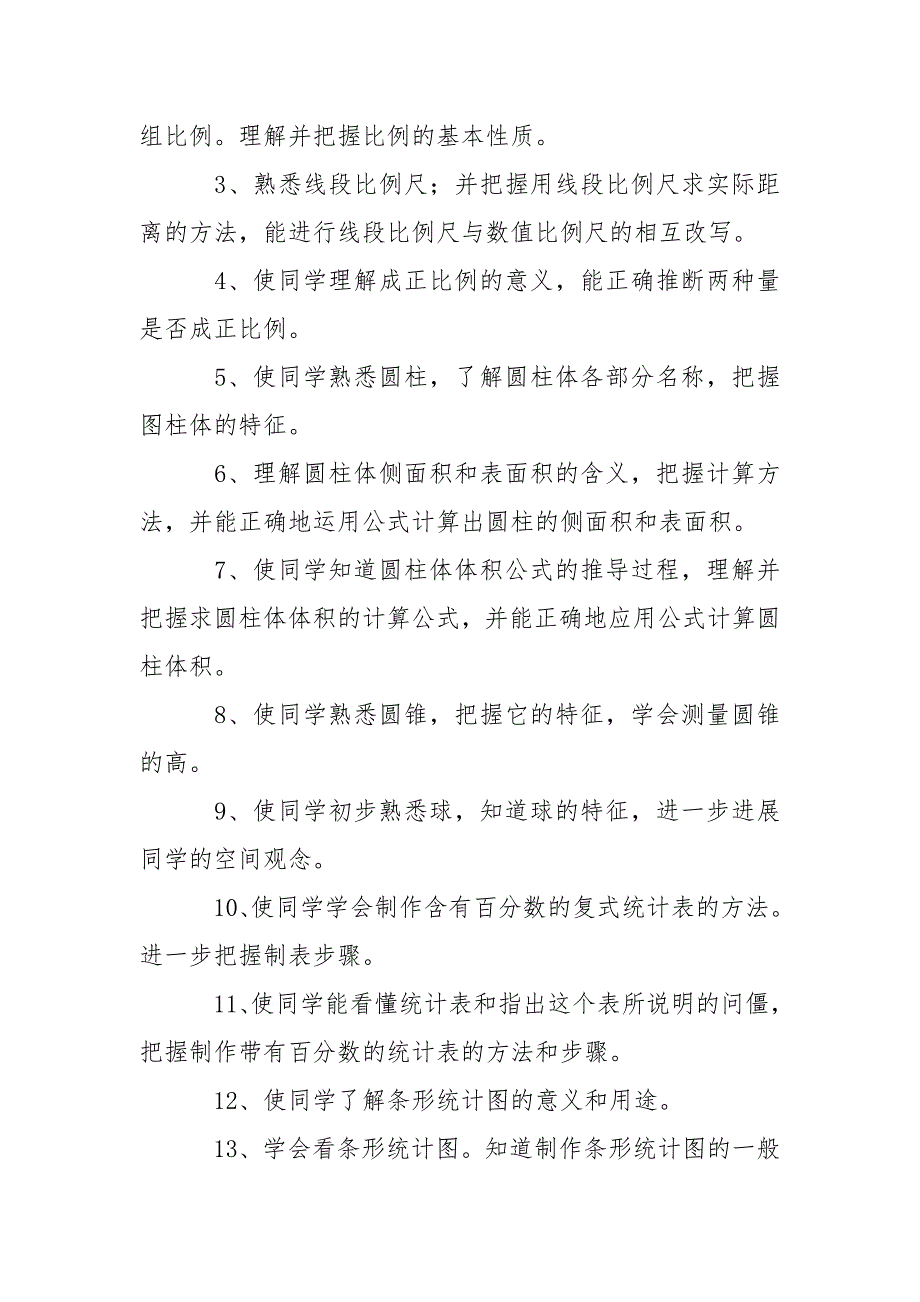 组比例。理解并把握比例的基本性质。

3、熟悉线段比例尺；并把握用线段比例尺求实际距离的方法，能进行线段比例尺与数值比例尺的相互改写。

4、使同学理解成正比例的意义，能正确推断两种量是否成正比例。

5、使同学熟悉圆柱，了解圆柱体各部分名称，把握图柱体的特征。

6、理解圆柱体侧面积和表面积的含义，把握计算方法，并能正确地运用公式计算出圆柱的侧面积和表面积。

7、使同学知道圆柱体体积公式的推导过程，理解并把握求圆柱体体积的计算公式，并能正确地应用公式计算圆柱体积。

8、使同学熟悉圆锥，把握它的特征，学会测量圆锥的高。

9、使同学初步熟悉球，知道球的特征，进一步进展同学的空间观念。

10、使同学学会制作含有百分数的复式统计表的方法。进一步把握制表步骤。

11、使同学能看懂统计表和指出这个表所说明的问僵，把握制作带有百分数的统计表的方法和步骤。

12、使同学了解条形统计图的意义和用途。

13、学会看条形统计图。知道制作条形统计图的一般